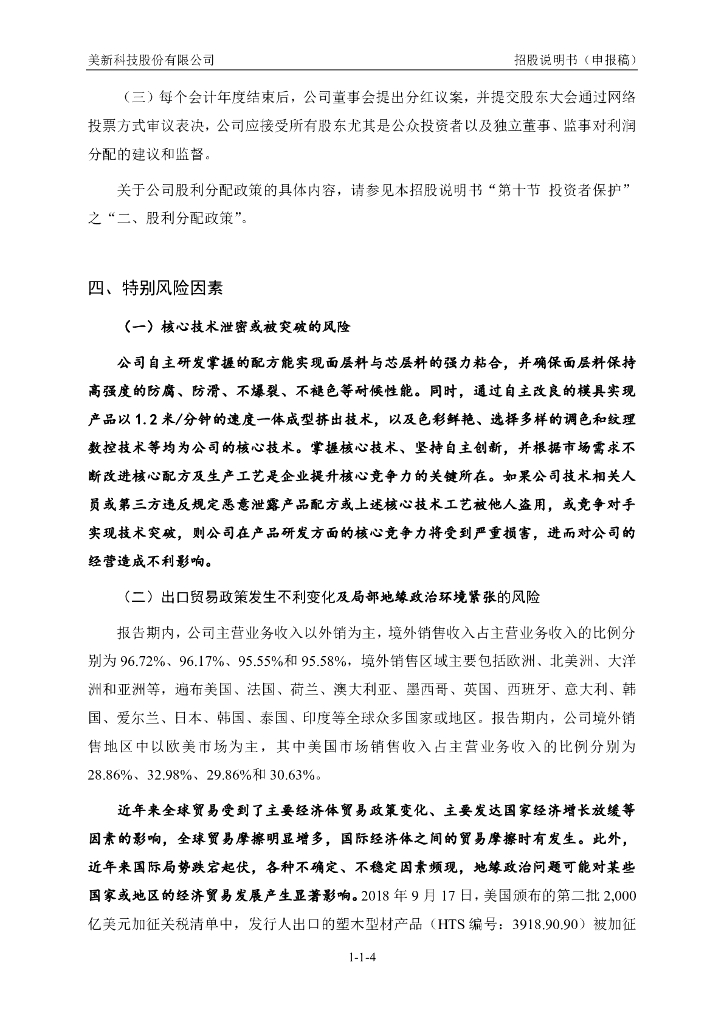 美新科技股份有限公司 招股说明书（申报稿）

（三）每个会计年度结束后，公司董事会提出分红议案，并提交股东大会通过网络投票方式审议表决，公司应接受所有股东尤其是公众投资者以及独立董事、监事对利润分配的建议和监督。

关于公司股利分配政策的具体内容，请参见本招股说明书“第十节 投资者保护”之“二、股利分配政策”。

四、特别风险因素

（一）核心技术泄密或被突破的风险

公司自主研发掌握的配方能实现面层料与芯层料的强力粘合，并确保面层料保持高强度的防腐、防滑、不爆裂、不褪色等耐候性能。同时，通过自主改良的模具实现产品以1.2米/分钟的速度一体成型挤出技术，以及色彩鲜艳、选择多样的调色和纹理数控技术等均为公司的核心技术。掌握核心技术、坚持自主创新，并根据市场需求不断改进核心配方及生产工艺是企业提升核心竞争力的关键所在。如果公司技术相关人员或第三方违反规定恶意泄露产品配方或上述核心技术工艺被他人盗用，或竞争对手实现技术突破，则公司在产品研发方面的核心竞争力将受到严重损害，进而对公司的经营造成不利影响。

（二）出口贸易政策发生不利变化及局部地缘政治环境紧张的风险

报告期内，公司主营业务收入以外销为主，境外销售收入占主营业务收入的比例分别为96.72%、96.17%、95.55%和95.58%，境外销售区域主要包括欧洲、北美洲、大洋洲和亚洲等，遍布美国、法国、荷兰、澳大利亚、墨西哥、英国、西班牙、意大利、韩国、爱尔兰、日本、韩国、泰国、印度等全球众多国家或地区。报告期内，公司境外销售地区中以欧美市场为主，其中美国市场销售收入占主营业务收入的比例分别为28.86%、32.98%、29.86%和30.63%。

近年来全球贸易受到了主要经济体贸易政策变化、主要发达国家经济增长放缓等因素的影响，全球贸易摩擦明显增多，国际经济体之间的贸易摩擦时有发生。此外，近年来国际局势跌宕起伏，各种不确定、不稳定因素频现，地缘政治问题可能对某些国家或地区的经济贸易发展产生显著影响。2018年9月17日，美国颁布的第二批2,000亿美元加征关税清单中，发行人出口的塑木型材产品（HTS编号：3918.90.90）被加征

1-1-4